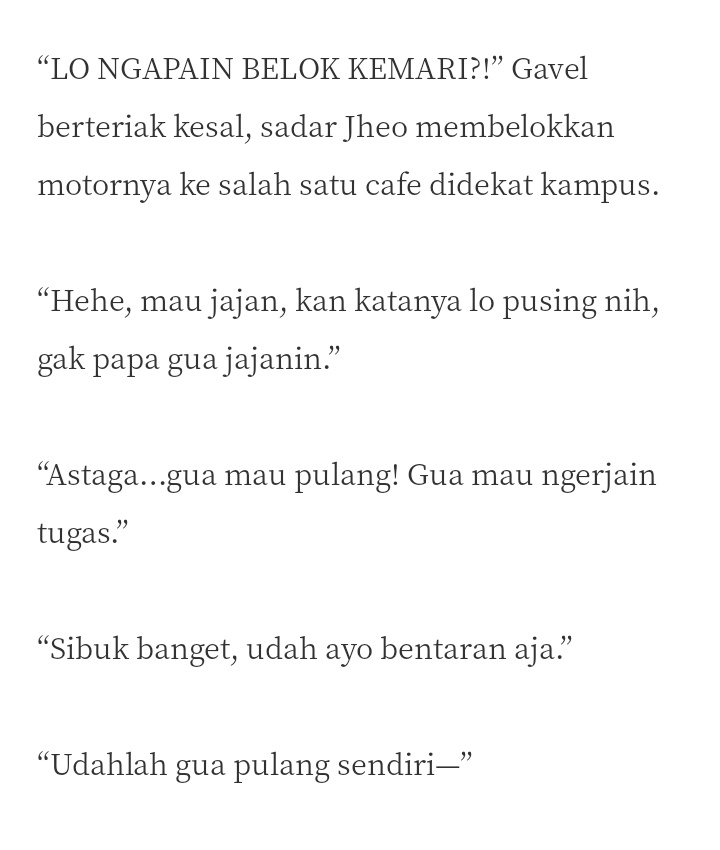 “LO NGAPAIN BELOK KEMARI?!” Gavel berteriak kesal, sadar Jheo membelokkan motornya ke salah satu cafe didekat kampus.

“Hehe, mau jajan, kan katanya lo pusing nih, gak papa gua jajanin.”

“Astaga…gua mau pulang! Gua mau ngerjain tugas.”

“Sibuk banget, udah ayo bentaran aja.”

“Udahlah gua pulang sendiri—”